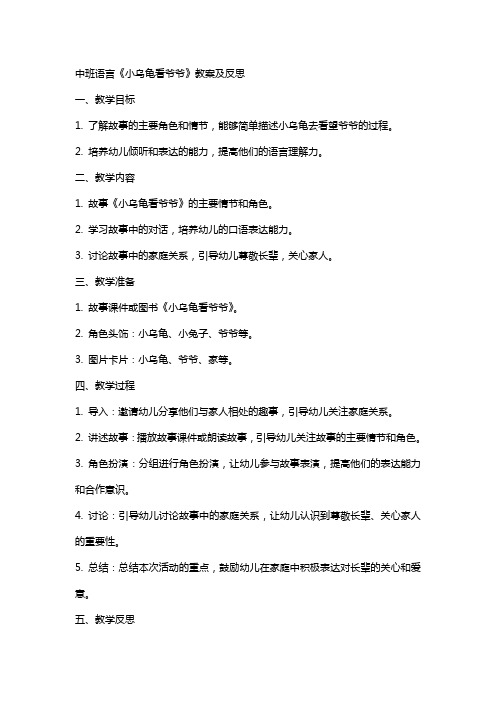 中班语言《小乌龟看爷爷》教案及反思

一、教学目标

1. 了解故事的主要角色和情节，能够简单描述小乌龟去看望爷爷的过程。

2. 培养幼儿倾听和表达的能力，提高他们的语言理解力。

二、教学内容

1. 故事《小乌龟看爷爷》的主要情节和角色。

2. 学习故事中的对话，培养幼儿的口语表达能力。

3. 讨论故事中的家庭关系，引导幼儿尊敬长辈，关心家人。

三、教学准备

1. 故事课件或图书《小乌龟看爷爷》。

2. 角色头饰：小乌龟、小兔子、爷爷等。

3. 图片卡片：小乌龟、爷爷、家等。

四、教学过程

1. 导入：邀请幼儿分享他们与家人相处的趣事，引导幼儿关注家庭关系。

2. 讲述故事：播放故事课件或朗读故事，引导幼儿关注故事的主要情节和角色。

3. 角色扮演：分组进行角色扮演，让幼儿参与故事表演，提高他们的表达能力和合作意识。

4. 讨论：引导幼儿讨论故事中的家庭关系，让幼儿认识到尊敬长辈、关心家人的重要性。

5. 总结：总结本次活动的重点，鼓励幼儿在家庭中积极表达对长辈的关心和爱意。

五、教学反思